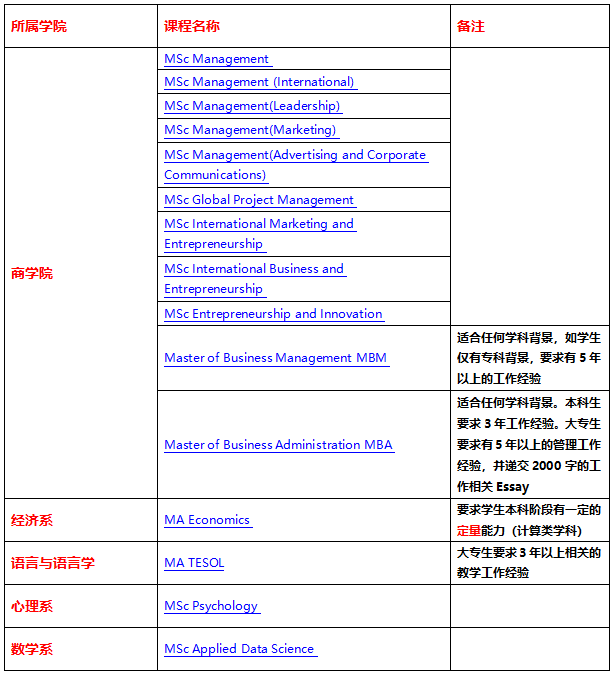 | 所属学院 | 课程名称 | 备注 |
|---|---|---|
| 商学院 | MSc Management | |
| | MSc Management (International) | |
| | MSc Management(Leadership) | |
| | MSc Management(Marketing) | |
| | MSc Management(Advertising and Corporate Communications) | |
| | MSc Global Project Management | |
| | MSc International Marketing and Entrepreneurship | |
| | MSc International Business and Entrepreneurship | |
| | MSc Entrepreneurship and Innovation | |
| | Master of Business Management MBM | 适合任何学科背景，如学生仅有专科背景，要求有 5 年以上的工作经验 |
| | Master of Business Administration MBA | 适合任何学科背景。本科生要求 3 年工作经验。大专生要求有 5 年以上的管理工作经验，并递交 2000 字的工作相关 Essay |
| 经济系 | MA Economics | 要求学生本科阶段有一定的定量能力（计算类学科） |
| 语言与语言学 | MA TESOL | 大专生要求 3 年以上相关的教学工作经验 |
| 心理系 | MSc Psychology | |
| 数学系 | MSc Applied Data Science | |